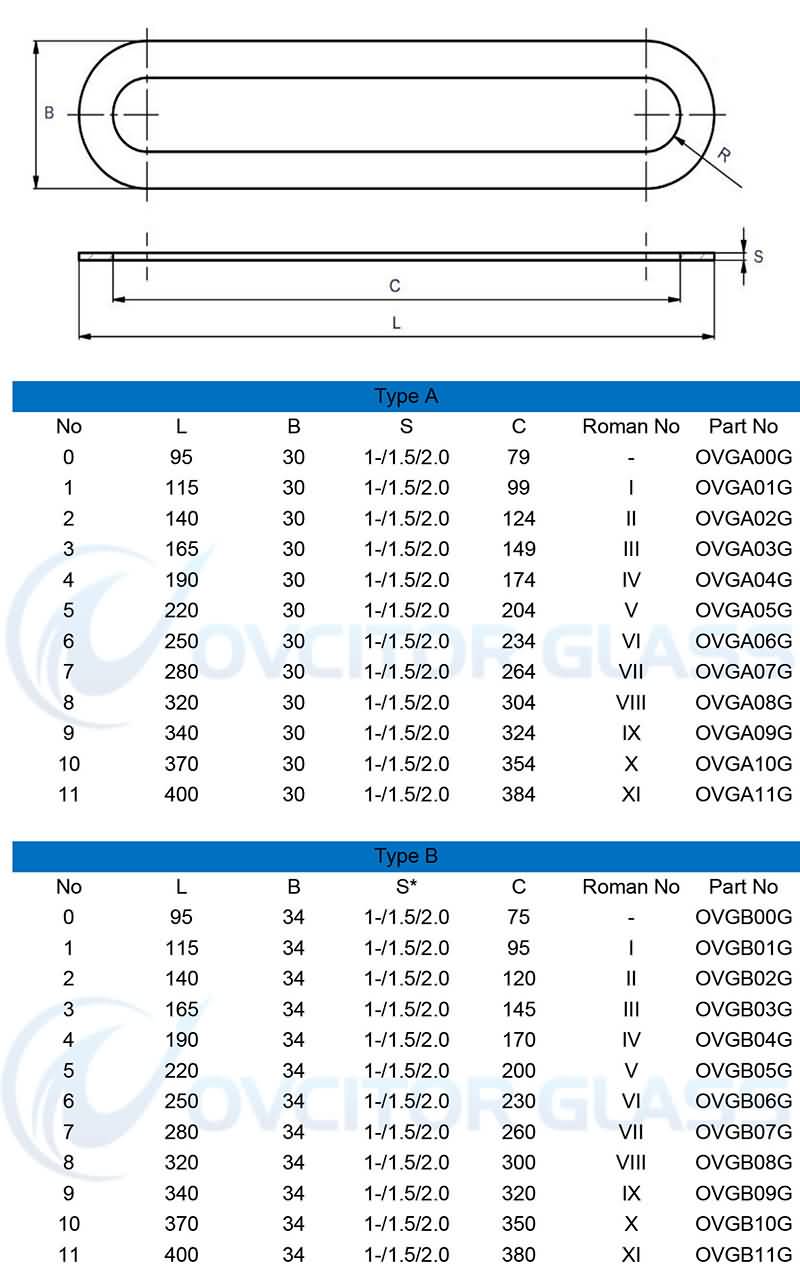 B

R

S

C

L

Type A

| No | L | B | S | C | Roman No | Part No |
|---|---|---|---|---|---|---|
| 0 | 95 | 30 | 1-/1.5/2.0 | 79 | - | OVGA00G |
| 1 | 115 | 30 | 1-/1.5/2.0 | 99 | I | OVGA01G |
| 2 | 140 | 30 | 1-/1.5/2.0 | 124 | II | OVGA02G |
| 3 | 165 | 30 | 1-/1.5/2.0 | 149 | III | OVGA03G |
| 4 | 190 | 30 | 1-/1.5/2.0 | 174 | IV | OVGA04G |
| 5 | 220 | 30 | 1-/1.5/2.0 | 204 | V | OVGA05G |
| 6 | 250 | 30 | 1-/1.5/2.0 | 234 | VI | OVGA06G |
| 7 | 280 | 30 | 1-/1.5/2.0 | 264 | VII | OVGA07G |
| 8 | 320 | 30 | 1-/1.5/2.0 | 304 | VIII | OVGA08G |
| 9 | 340 | 30 | 1-/1.5/2.0 | 324 | IX | OVGA09G |
| 10 | 370 | 30 | 1-/1.5/2.0 | 354 | X | OVGA10G |
| 11 | 400 | 30 | 1-/1.5/2.0 | 384 | XI | OVGA11G |

OVCITOR GLASS

Type B

| No | L | B | S* | C | Roman No | Part No |
|---|---|---|---|---|---|---|
| 0 | 95 | 34 | 1-/1.5/2.0 | 75 | - | OVGB00G |
| 1 | 115 | 34 | 1-/1.5/2.0 | 95 | I | OVGB01G |
| 2 | 140 | 34 | 1-/1.5/2.0 | 120 | II | OVGB02G |
| 3 | 165 | 34 | 1-/1.5/2.0 | 145 | III | OVGB03G |
| 4 | 190 | 34 | 1-/1.5/2.0 | 170 | IV | OVGB04G |
| 5 | 220 | 34 | 1-/1.5/2.0 | 200 | V | OVGB05G |
| 6 | 250 | 34 | 1-/1.5/2.0 | 230 | VI | OVGB06G |
| 7 | 280 | 34 | 1-/1.5/2.0 | 260 | VII | OVGB07G |
| 8 | 320 | 34 | 1-/1.5/2.0 | 300 | VIII | OVGB08G |
| 9 | 340 | 34 | 1-/1.5/2.0 | 320 | IX | OVGB09G |
| 10 | 370 | 34 | 1-/1.5/2.0 | 350 | X | OVGB10G |
| 11 | 400 | 34 | 1-/1.5/2.0 | 380 | XI | OVGB11G |

OVCITOR GLASS